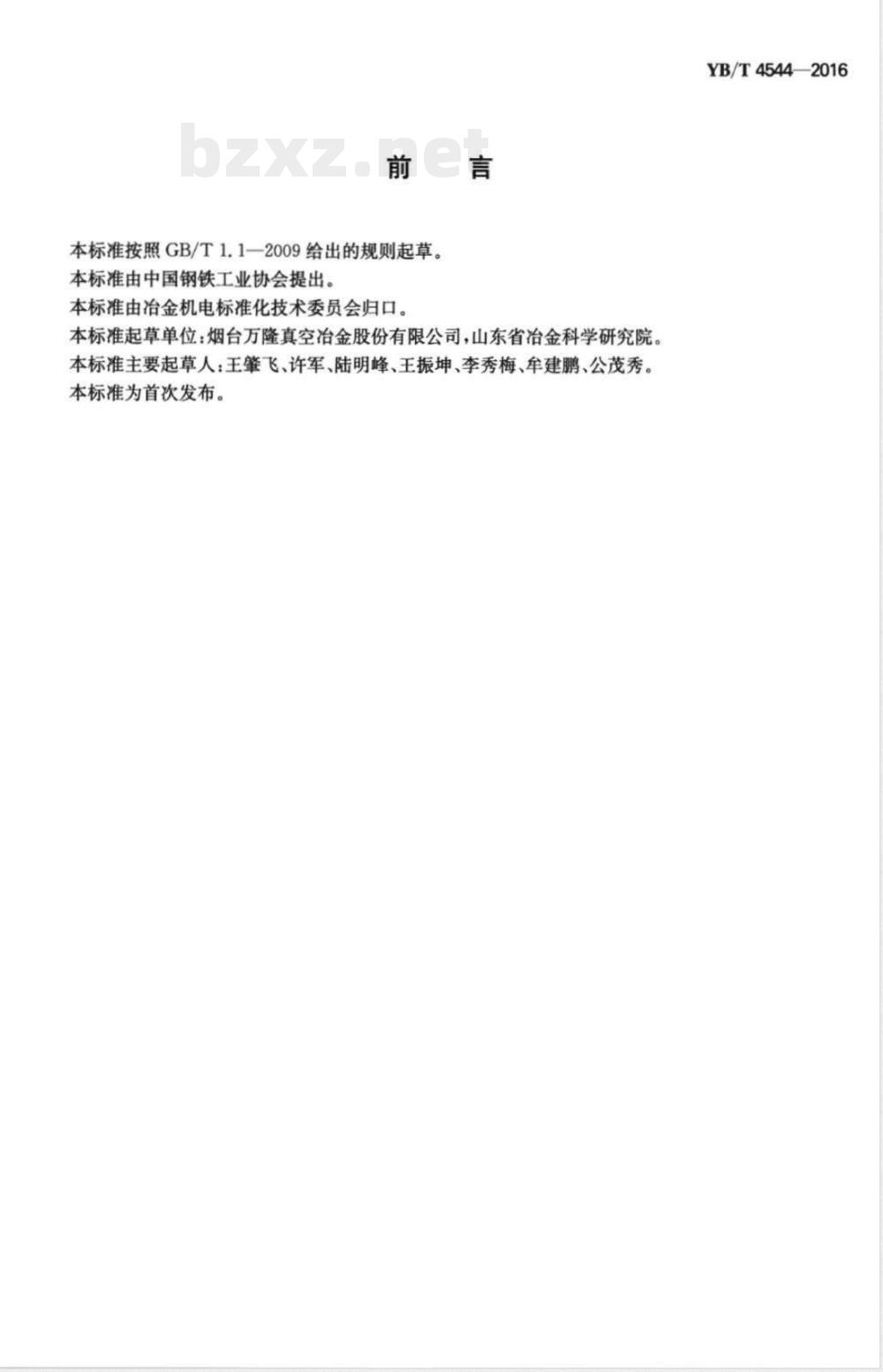 YB/T 4544—2016

bzxz.net

前 言

本标准按照 GB/T 1.1—2009 给出的规则起草。

本标准由中国钢铁工业协会提出。

本标准由冶金机电标准化技术委员会归口。

本标准起草单位：烟台万隆真空冶金股份有限公司，山东省冶金科学研究院。

本标准主要起草人：王肇飞、许军、陆明峰、王振坤、李秀梅、牟建鹏、公茂秀。

本标准为首次发布。